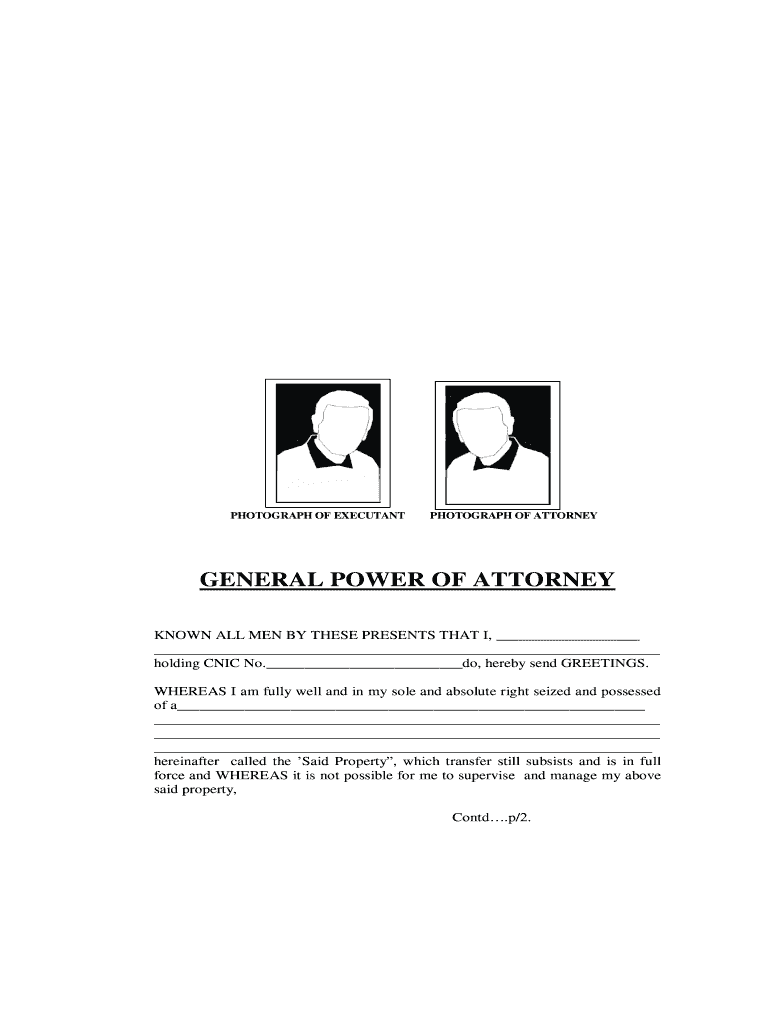 PHOTOGRAPH OF EXECUTANT

PHOTOGRAPH OF ATTORNEY

GENERAL POWER OF ATTORNEY

KNOWN ALL MEN BY THESE PRESENTS THAT I, ____________________
________________________________________________________________
holding CNIC No.__________________________do, hereby send GREETINGS.

WHEREAS I am fully well and in my sole and absolute right seized and possessed of a______________________________________________________________
________________________________________________________________
________________________________________________________________
________________________________________________________________
hereinafter called the 'Said Property", which transfer still subsists and is in full force and WHEREAS it is not possible for me to supervise and manage my above said property,

Contd….p/2.